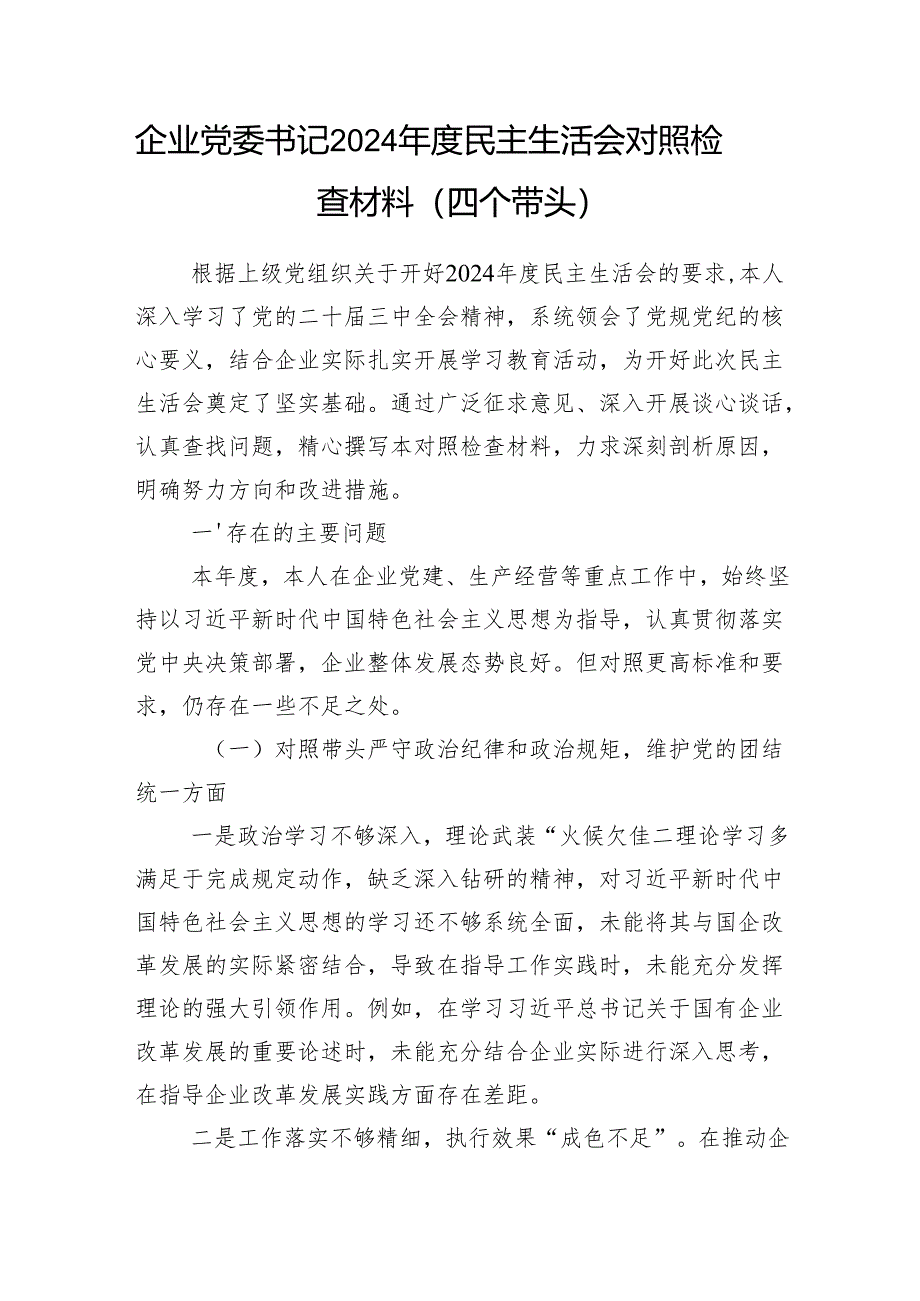 企业党委书记2024年度民主生活会对照检查材料（四个带头）

根据上级党组织关于开好2024年度民主生活会的要求，本人深入学习了党的二十届三中全会精神，系统领会了党规党纪的核心要义，结合企业实际扎实开展学习教育活动，为开好此次民主生活会奠定了坚实基础。通过广泛征求意见、深入开展谈心谈话，认真查找问题，精心撰写本对照检查材料，力求深刻剖析原因，明确努力方向和改进措施。

一'存在的主要问题

本年度，本人在企业党建、生产经营等重点工作中，始终坚持以习近平新时代中国特色社会主义思想为指导，认真贯彻落实党中央决策部署，企业整体发展态势良好。但对照更高标准和要求，仍存在一些不足之处。

（一）对照带头严守政治纪律和政治规矩，维护党的团结统一方面

一是政治学习不够深入，理论武装“火候欠佳二理论学习多满足于完成规定动作，缺乏深入钻研的精神，对习近平新时代中国特色社会主义思想的学习还不够系统全面，未能将其与国企改革发展的实际紧密结合，导致在指导工作实践时，未能充分发挥理论的强大引领作用。例如，在学习习近平总书记关于国有企业改革发展的重要论述时，未能充分结合企业实际进行深入思考，在指导企业改革发展实践方面存在差距。

二是工作落实不够精细，执行效果“成色不足”。在推动企